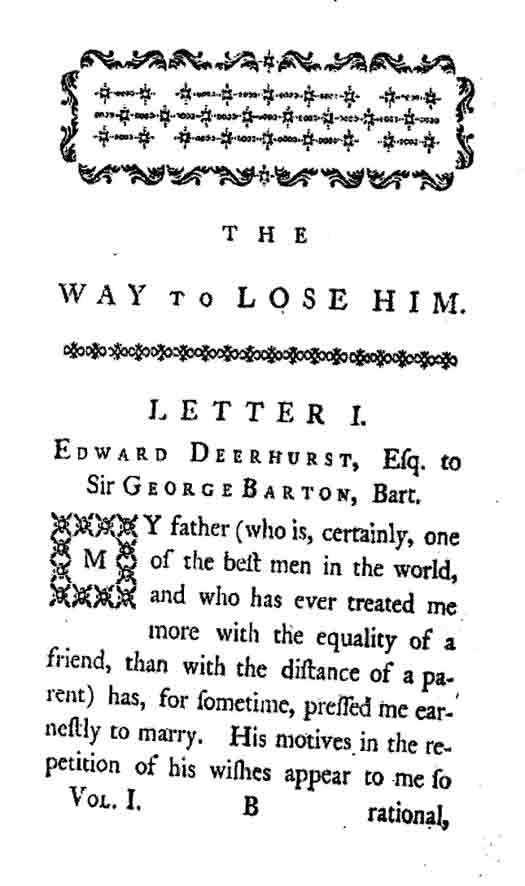 THE

WAY TO LOSE HIM.

LETTER I.

EDWARD DEERHURST, Eſq. to Sir GEORGE BARTON, Bart.

MY father (who is, certainly, one of the beſt men in the world, and who has ever treated me more with the equality of a friend, than with the diſtance of a parent) has, for ſometime, preſſed me earneſtly to marry. His motives in the repetition of his wiſhes appear to me ſo

VOL. I. B rational,